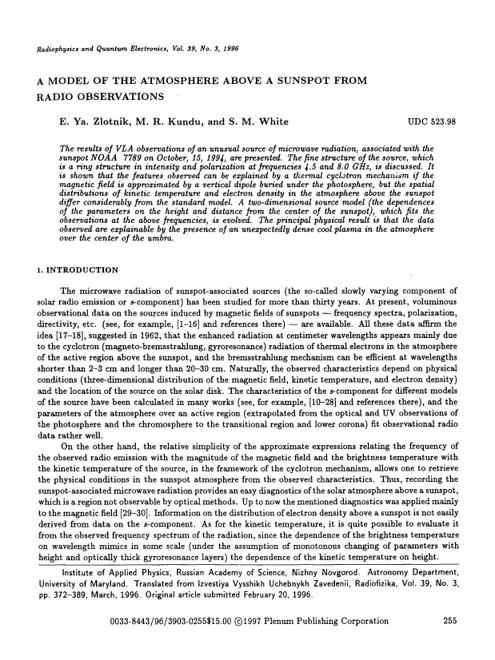 Radiophysics and Quantum Electronics, Vol. 39, No. 3, 1996

A MODEL OF THE ATMOSPHERE ABOVE A SUNSPOT FROM RADIO OBSERVATIONS

E. Ya. Zlotnik, M. R. Kundu, and S. M. White

UDC 523.98

The results of VLA observations of an unusual source of microwave radiation, associated with the sunspot NOAA 7789 on October, 15, 1994, are presented. The fine structure of the source, which is a ring structure in intensity and polarization at frequencies 4.5 and 8.0 GHz, is discussed. It is shown that the features observed can be explained by a thermal cyclotron mechanism if the magnetic field is approximated by a vertical dipole buried under the photosphere, but the spatial distributions of kinetic temperature and electron density in the atmosphere above the sunspot differ considerably from the standard model. A two-dimensional source model (the dependences of the parameters on the height and distance from the center of the sunspot), which fits the observations at the above frequencies, is evolved. The principal physical result is that the data observed are explainable by the presence of an unexpectedly dense cool plasma in the atmosphere over the center of the umbra.

1. INTRODUCTION

The microwave radiation of sunspot-associated sources (the so-called slowly varying component of solar radio emission or s-component) has been studied for more than thirty years. At present, voluminous observational data on the sources induced by magnetic fields of sunspots — frequency spectra, polarization, directivity, etc. (see, for example, [1–16] and references there) — are available. All these data affirm the idea [17–18], suggested in 1962, that the enhanced radiation at centimeter wavelengths appears mainly due to the cyclotron (magneto-bremsstrahlung, gyroresonance) radiation of thermal electrons in the atmosphere of the active region above the sunspot, and the bremsstrahlung mechanism can be efficient at wavelengths shorter than 2–3 cm and longer than 20–30 cm. Naturally, the observed characteristics depend on physical conditions (three-dimensional distribution of the magnetic field, kinetic temperature, and electron density) and the location of the source on the solar disk. The characteristics of the s-component for different models of the source have been calculated in many works (see, for example, [10–28] and references there), and the parameters of the atmosphere over an active region (extrapolated from the optical and UV observations of the photosphere and the chromosphere to the transitional region and lower corona) fit observational radio data rather well.

On the other hand, the relative simplicity of the approximate expressions relating the frequency of the observed radio emission with the magnitude of the magnetic field and the brightness temperature with the kinetic temperature of the source, in the framework of the cyclotron mechanism, allows one to retrieve the physical conditions in the sunspot atmosphere from the observed characteristics. Thus, recording the sunspot-associated microwave radiation provides an easy diagnostics of the solar atmosphere above a sunspot, which is a region not observable by optical methods. Up to now the mentioned diagnostics was applied mainly to the magnetic field [29–30]. Information on the distribution of electron density above a sunspot is not easily derived from data on the s-component. As for the kinetic temperature, it is quite possible to evaluate it from the observed frequency spectrum of the radiation, since the dependence of the brightness temperature on wavelength mimics in some scale (under the assumption of monotonous changing of parameters with height and optically thick gyroresonance layers) the dependence of the kinetic temperature on height.

Institute of Applied Physics, Russian Academy of Science, Nizhny Novgorod. Astronomy Department, University of Maryland. Translated from Izvestiya Vysshikh Uchebnykh Zavedenii, Radiofizika, Vol. 39, No. 3, pp. 372–389, March, 1996. Original article submitted February 20, 1996.

0033-8443/96/3903-0255$15.00 ©1997 Plenum Publishing Corporation 255